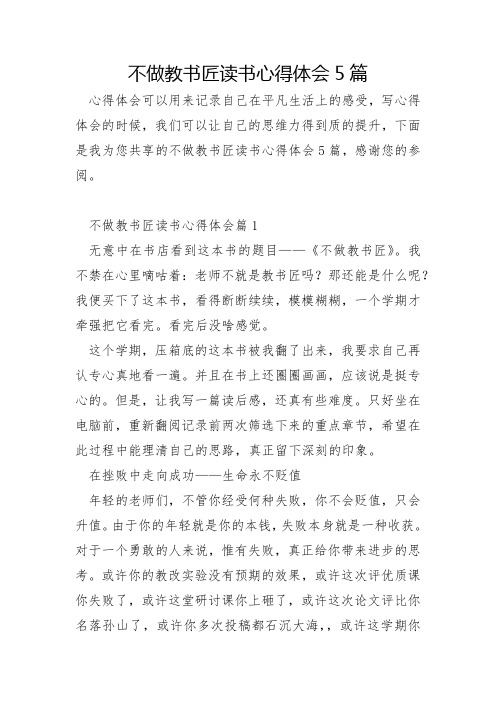 不做教书匠读书心得体会5篇

心得体会可以用来记录自己在平凡生活上的感受，写心得体会的时候，我们可以让自己的思维力得到质的提升，下面是我为您共享的不做教书匠读书心得体会5篇，感谢您的参阅。

不做教书匠读书心得体会篇1

无意中在书店看到这本书的题目——《不做教书匠》。我不禁在心里嘀咕着：老师不就是教书匠吗？那还能是什么呢？我便买下了这本书，看得断断续续，模模糊糊，一个学期才牵强把它看完。看完后没啥感觉。

这个学期，压箱底的这本书被我翻了出来，我要求自己再认专心真地看一遍。并且在书上还圈圈画画，应该说是挺专心的。但是，让我写一篇读后感，还真有些难度。只好坐在电脑前，重新翻阅记录前两次筛选下来的重点章节，希望在此过程中能理清自己的思路，真正留下深刻的印象。

在挫败中走向成功——生命永不贬值

年轻的老师们，不管你经受何种失败，你不会贬值，只会升值。由于你的年轻就是你的本钱，失败本身就是一种收获。对于一个勇敢的人来说，惟有失败，真正给你带来进步的思考。或许你的教改实验没有预期的效果，或许这次评优质课你失败了，或许这堂研讨课你上砸了，或许这次论文评比你名落孙山了，或许你多次投稿都石沉大海，，或许这学期你